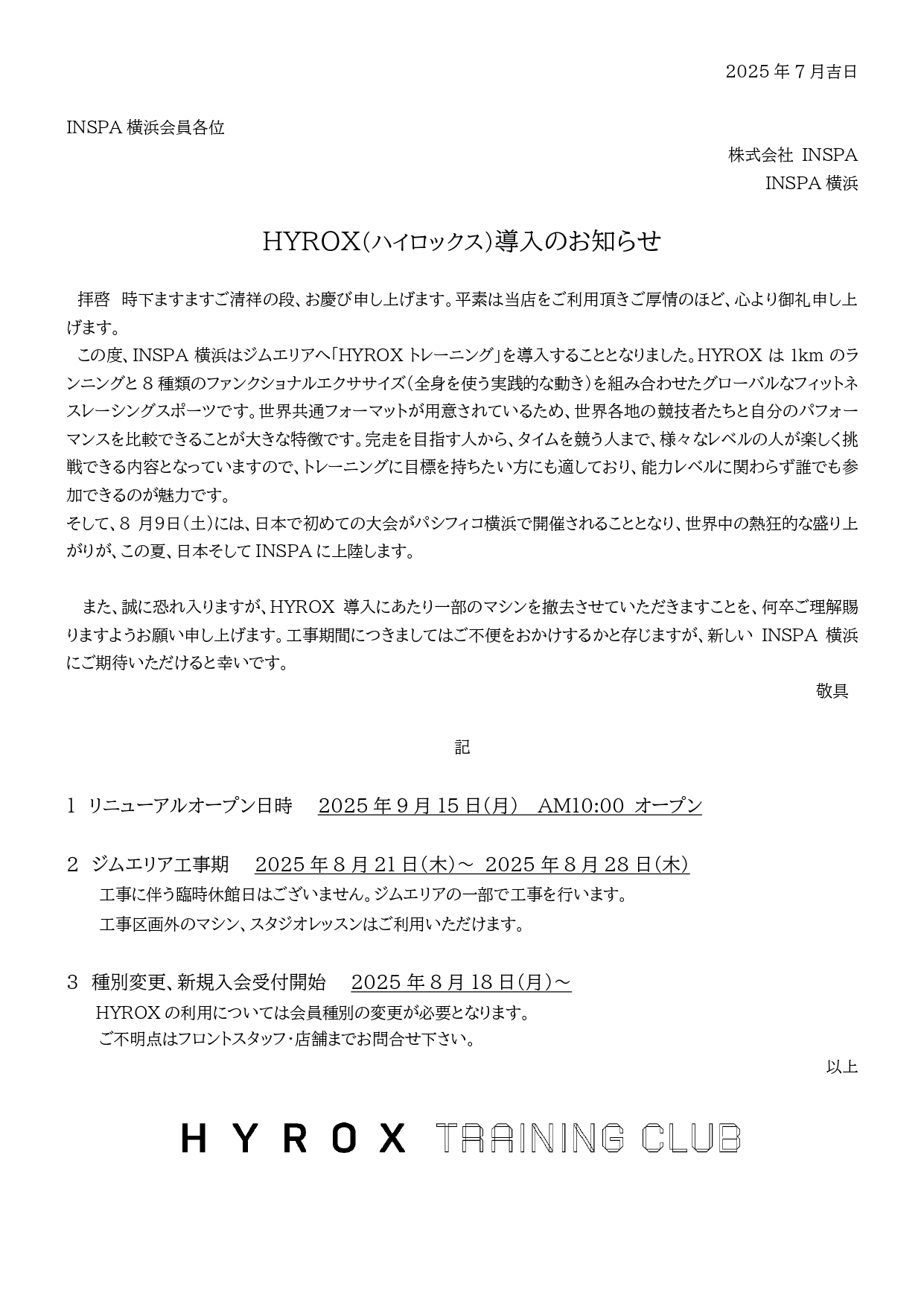 2025 年 7 月吉日

INSPA 横浜会員各位

株式会社 INSPA
INSPA 横浜

HYROX(ハイロックス)導入のお知らせ

拝啓　時下ますますご清祥の段、お慶び申し上げます。平素は当店をご利用頂きご厚情のほど、心より御礼申し上げます。
この度、INSPA 横浜はジムエリアへ「HYROX トレーニング」を導入することとなりました。HYROX は 1km のランニングと 8 種類のファンクショナルエクササイズ（全身を使う実践的な動き）を組み合わせたグローバルなフィットネスレーシングスポーツです。世界共通フォーマットが用意されているため、世界各地の競技者たちと自分のパフォーマンスを比較できることが大きな特徴です。完走を目指す人から、タイムを競う人まで、様々なレベルの人が楽しく挑戦できる内容となっていますので、トレーニングに目標を持ちたい方にも適しており、能力レベルに関わらず誰でも参加できるのが魅力です。
そして、8 月9日（土）には、日本で初めての大会がパシフィコ横浜で開催されることとなり、世界中の熱狂的な盛り上がりが、この夏、日本そして INSPA に上陸します。

また、誠に恐れ入りますが、HYROX 導入にあたり一部のマシンを撤去させていただきますことを、何卒ご理解賜りますようお願い申し上げます。工事期間につきましてはご不便をおかけするかと存じますが、新しい INSPA 横浜にご期待いただけると幸いです。

敬具

記

1 リニューアルオープン日時　2025 年 9 月 15 日（月）　AM10:00 オープン

2 ジムエリア工事期　2025 年 8 月 21 日（木）～ 2025 年 8 月 28 日（木）
工事に伴う臨時休館日はございません。ジムエリアの一部で工事を行います。
工事区画外のマシン、スタジオレッスンはご利用いただけます。

3 種別変更、新規入会受付開始　2025 年 8 月 18 日（月）～
HYROX の利用については会員種別の変更が必要となります。
ご不明点はフロントスタッフ・店舗までお問合せ下さい。

以上

HYROX TRAINING CLUB